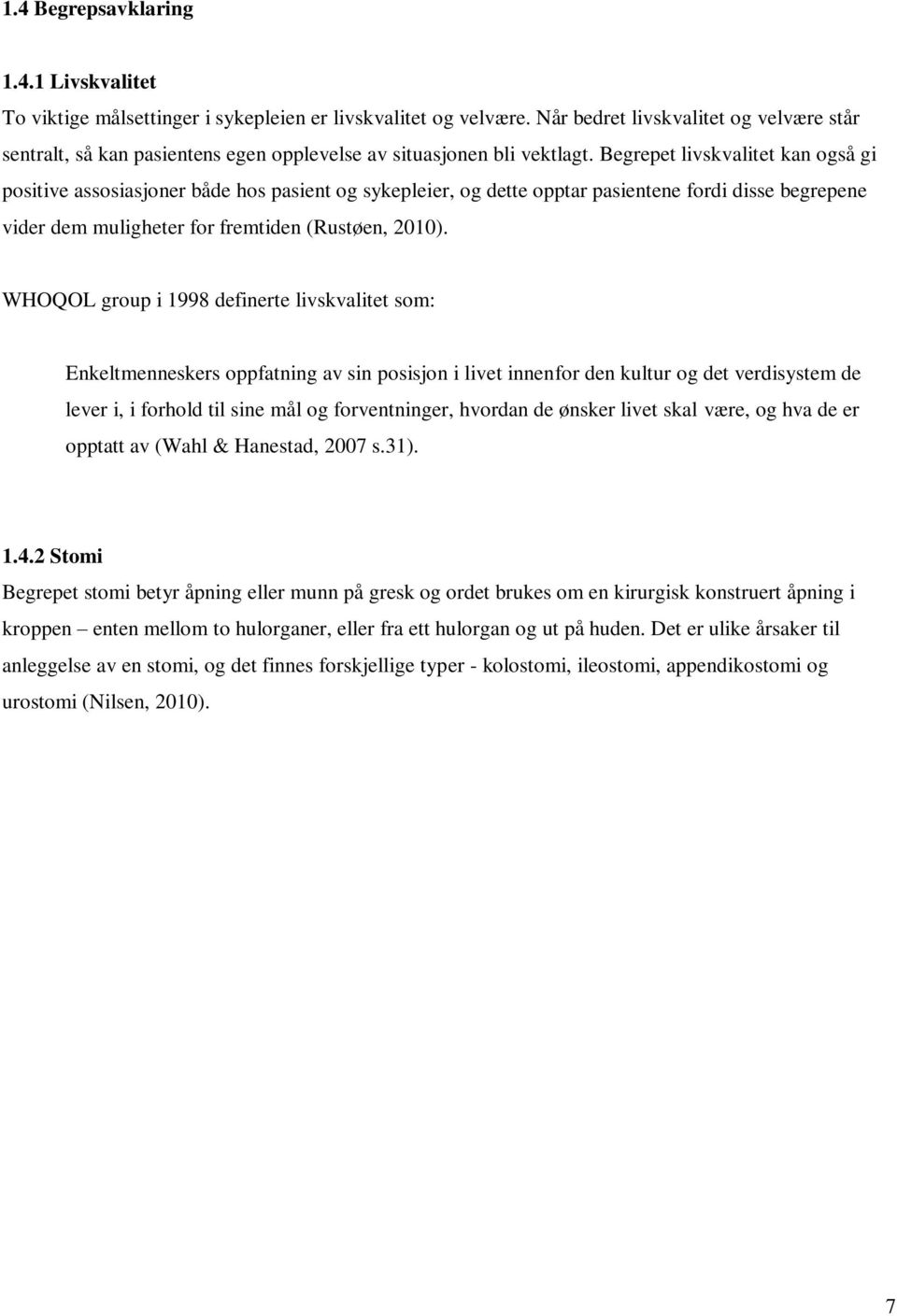 1.4 Begrepsavklaring

1.4.1 Livskvalitet

To viktige målsettinger i sykepleien er livskvalitet og velvære. Når bedret livskvalitet og velvære står sentralt, så kan pasientens egen opplevelse av situasjonen bli vektlagt. Begrepet livskvalitet kan også gi positive assosiasjoner både hos pasient og sykepleier, og dette opptar pasientene fordi disse begrepene vider dem muligheter for fremtiden (Rustøen, 2010).

WHOQOL group i 1998 definerte livskvalitet som:

Enkeltmenneskers oppfatning av sin posisjon i livet innenfor den kultur og det verdisystem de lever i, i forhold til sine mål og forventninger, hvordan de ønsker livet skal være, og hva de er opptatt av (Wahl & Hanestad, 2007 s.31).

1.4.2 Stomi

Begrepet stomi betyr åpning eller munn på gresk og ordet brukes om en kirurgisk konstruert åpning i kroppen – enten mellom to hulorganer, eller fra ett hulorgan og ut på huden. Det er ulike årsaker til anleggelse av en stomi, og det finnes forskjellige typer - kolostomi, ileostomi, appendikostomi og urostomi (Nilsen, 2010).

7